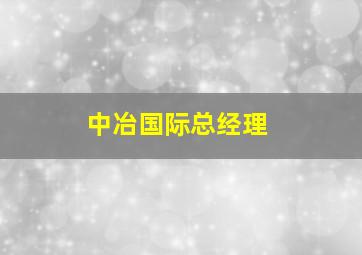 中冶国际总经理